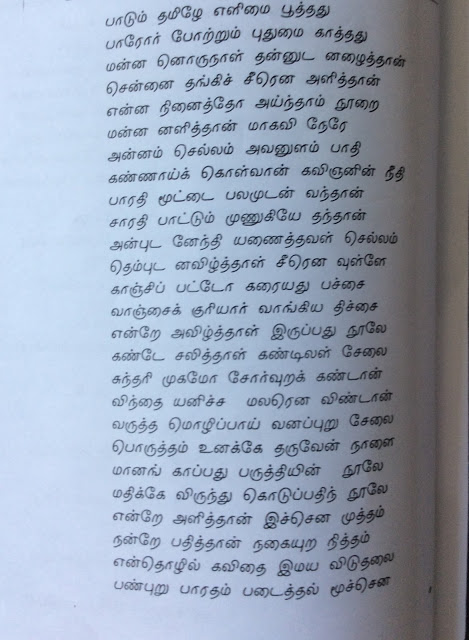 பாடும் தமிழே எளிமை பூத்தது
பாரோர் போற்றும் புதுமை காத்தது
மன்ன னொருநாள் தன்னுட னழைத்தான்
சென்னை தங்கிச் சீரென அளித்தான்
என்ன நினைத்தோ அய்ந்தாம் நூறை
மன்ன னளித்தான் மாகவி நேரே
அன்னம் செல்லம் அவனுளம் பாதி
கண்ணாய்க் கொள்வான் கவிஞனின் நீதி
பாரதி மூட்டை பலமுடன் வந்தான்
சாரதி பாட்டும் முணுகியே தந்தான்
அன்புட னேந்தி யணைத்தவள் செல்லம்
தெம்புட னவிழ்த்தாள் சீரென வுள்ளே
காஞ்சிப் பட்டோ கரையது பச்சை
வாஞ்சைக் குரியார் வாங்கிய திச்சை
என்றே அவிழ்த்தாள் இருப்பது நூலே
கண்டே சலித்தாள் கண்டிலள் சேலை
சுந்தரி முகமோ சோர்வுறக் கண்டான்
விந்தை யனிச்ச மலரென விண்டான்
வருத்த மொழிப்பாய் வனப்புறு சேலை
பொருத்தம் உனக்கே தருவேன் நாளை
மானங் காப்பது பருத்தியின் நூலே
மதிக்கே விருந்து கொடுப்பதிந் நூலே
என்றே அளித்தான் இச்சென முத்தம்
நன்றே பதித்தான் நகையுற நித்தம்
என்தொழில் கவிதை இமய விடுதலை
பண்புறு பாரதம் படைத்தல் மூச்சென